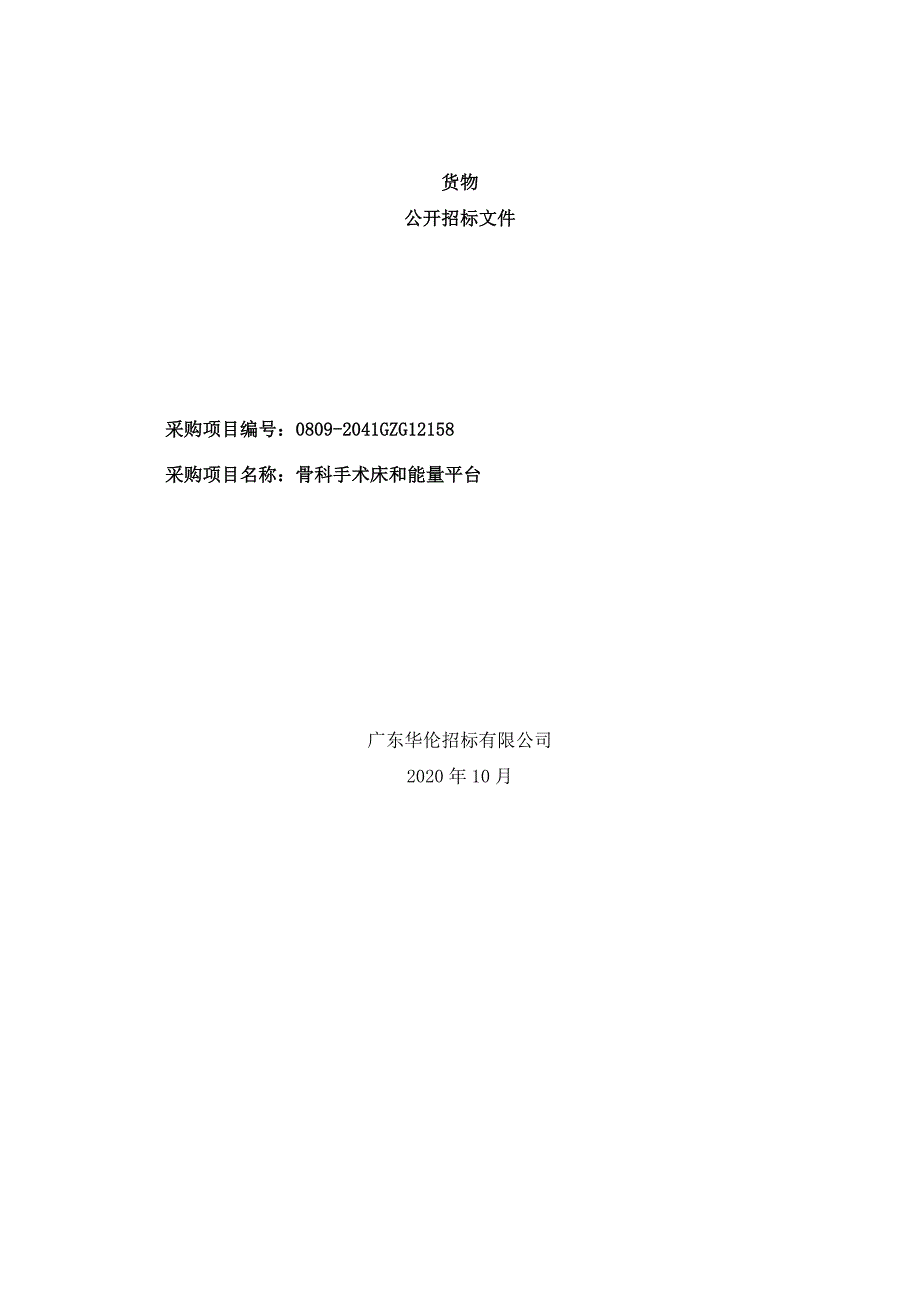 货物
公开招标文件

采购项目编号：0809-2041GZG12158

采购项目名称：骨科手术床和能量平台

广东华伦招标有限公司
2020 年 10 月